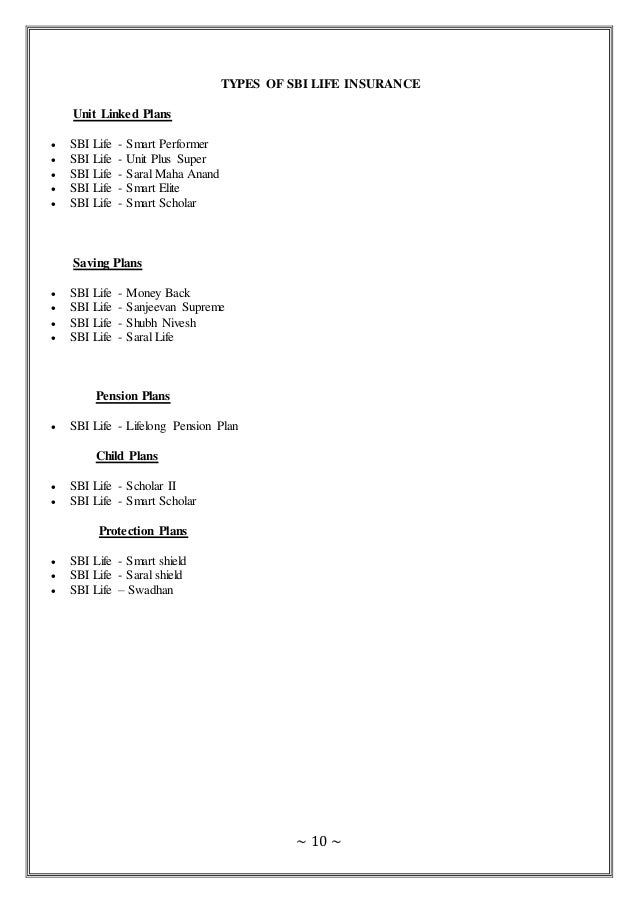 TYPES OF SBI LIFE INSURANCE

Unit Linked Plans

- SBI Life - Smart Performer
- SBI Life - Unit Plus Super
- SBI Life - Saral Maha Anand
- SBI Life - Smart Elite
- SBI Life - Smart Scholar

Saving Plans

- SBI Life - Money Back
- SBI Life - Sanjeevan Supreme
- SBI Life - Shubh Nivesh
- SBI Life - Saral Life

Pension Plans

- SBI Life - Lifelong Pension Plan

Child Plans

- SBI Life - Scholar II
- SBI Life - Smart Scholar

Protection Plans

- SBI Life - Smart shield
- SBI Life - Saral shield
- SBI Life – Swadhan

~ 10 ~